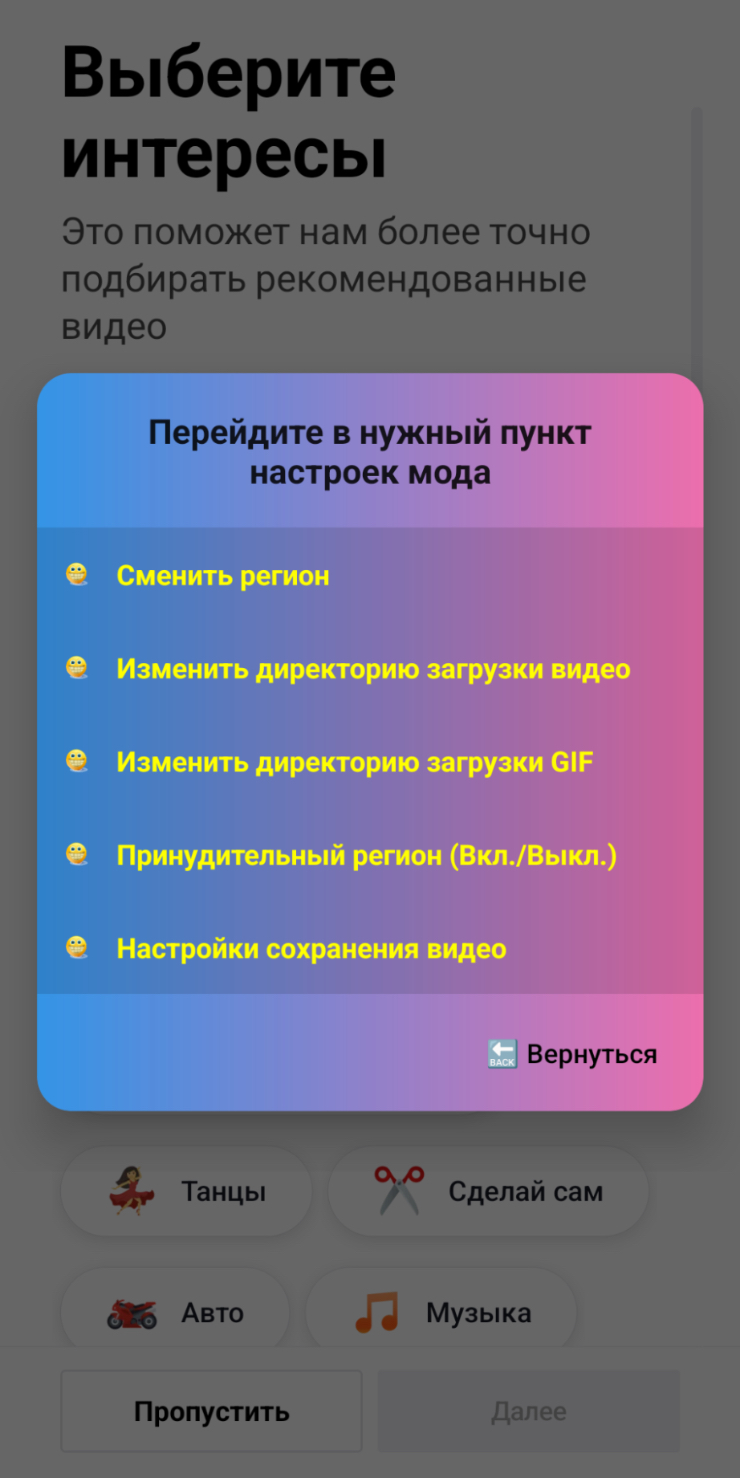 Выберите интересы

Это поможет нам более точно подбирать рекомендованные видео

Перейдите в нужный пункт настроек мода

Сменить регион

Изменить директорию загрузки видео

Изменить директорию загрузки GIF

Принудительный регион (Вкл./Выкл.)

Настройки сохранения видео

BACK Вернуться

Танцы

Сделай сам

Авто

Музыка

Пропустить

Далее